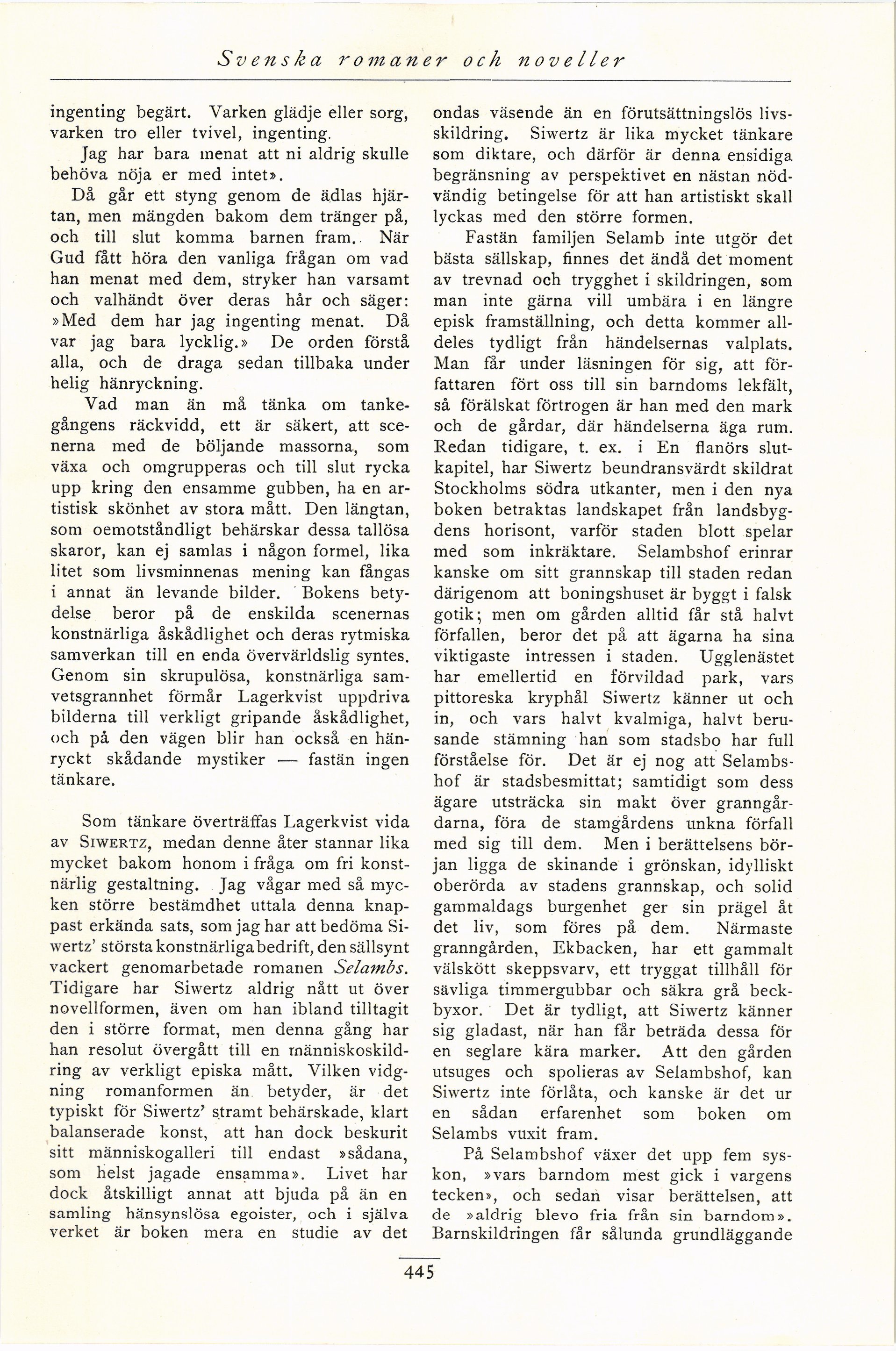 Svenska romaner och noveller

ingenting begärt. Varken glädje eller sorg, varken tro eller tvivel, ingenting.

Jag har bara menat att ni aldrig skulle behöva nöja er med intet».

Då går ett styng genom de ädlas hjärtan, men mängden bakom dem tränger på, och till slut komma barnen fram. När Gud fått höra den vanliga frågan om vad han menat med dem, stryker han varsamt och valhändt över deras hår och säger: »Med dem har jag ingenting menat. Då var jag bara lycklig.» De orden förstå alla, och de draga sedan tillbaka under helig hänryckning.

Vad man än må tänka om tankegångens räckvidd, ett är säkert, att scenerna med de böljande massorna, som växa och omgrupperas och till slut rycka upp kring den ensamme gubben, ha en artistisk skönhet av stora mått. Den längtan, som oemotståndligt behärskar dessa tallösa skaror, kan ej samlas i någon formel, lika litet som livsminnenas mening kan fångas i annat än levande bilder. Bokens betydelse beror på de enskilda scenernas konstnärliga åskådlighet och deras rytmiska samverkan till en enda övervärldslig syntes. Genom sin skrupulösa, konstnärliga samvetsgrannhet förmår Lagerkvist uppdriva bilderna till verkligt gripande åskådlighet, och på den vägen blir han också en hänryckt skådande mystiker — fastän ingen tänkare.

Som tänkare överträffas Lagerkvist vida av SIWERTZ, medan denne åter stannar lika mycket bakom honom i fråga om fri konstnärlig gestaltning. Jag vågar med så mycken större bestämdhet uttala denna knappast erkända sats, som jag har att bedöma Siwertz' största konstnärliga bedrift, den sällsynt vackert genomarbetade romanen Selambs. Tidigare har Siwertz aldrig nått ut över novellformen, även om han ibland tilltagit den i större format, men denna gång har han resolut övergått till en människoskildring av verkligt episka mått. Vilken vidgning romanformen än betyder, är det typiskt för Siwertz' stramt behärskade, klart balanserade konst, att han dock beskurit sitt människogalleri till endast »sådana, som helst jagade ensamma». Livet har dock åtskilligt annat att bjuda på än en samling hänsynslösa egoister, och i själva verket är boken mera en studie av det ondas väsende än en förutsättningslös livsskildring. Siwertz är lika mycket tänkare som diktare, och därför är denna ensidiga begränsning av perspektivet en nästan nödvändig betingelse för att han artistiskt skall lyckas med den större formen.

Fastän familjen Selamb inte utgör det bästa sällskap, finnes det ändå det moment av trevnad och trygghet i skildringen, som man inte gärna vill umbära i en längre episk framställning, och detta kommer alldeles tydligt från händelsernas valplats. Man får under läsningen för sig, att författaren fört oss till sin barndoms lekfält, så förälskat förtrogen är han med den mark och de gårdar, där händelserna äga rum. Redan tidigare, t. ex. i En flanörs slutkapitel, har Siwertz beundransvärdt skildrat Stockholms södra utkanter, men i den nya boken betraktas landskapet från landsbygdens horisont, varför staden blott spelar med som inkräktare. Selambshof erinrar kanske om sitt grannskap till staden redan därigenom att boningshuset är byggt i falsk gotik; men om gården alltid får stå halvt förfallen, beror det på att ägarna ha sina viktigaste intressen i staden. Ugglenästet har emellertid en förvildad park, vars pittoreska kryphål Siwertz känner ut och in, och vars halvt kvalmiga, halvt berusande stämning han som stadsbo har full förståelse för. Det är ej nog att Selambshof är stadsbesmittat; samtidigt som dess ägare utsträcka sin makt över granngårdarna, föra de stamgårdens unkna förfall med sig till dem. Men i berättelsens början ligga de skinande i grönskan, idylliskt oberörda av stadens grannskap, och solid gammaldags burgenhet ger sin prägel åt det liv, som föres på dem. Närmaste granngården, Ekbacken, har ett gammalt välskött skeppsvarv, ett tryggat tillhåll för sävliga timmergubbar och säkra grå beckbyxor. Det är tydligt, att Siwertz känner sig gladast, när han får beträda dessa för en seglare kära marker. Att den gården utsuges och spolieras av Selambshof, kan Siwertz inte förlåta, och kanske är det ur en sådan erfarenhet som boken om Selambs vuxit fram.

På Selambshof växer det upp fem syskon, »vars barndom mest gick i vargens tecken», och sedan visar berättelsen, att de »aldrig blevo fria från sin barndom». Barnskildringen får sålunda grundläggande

445